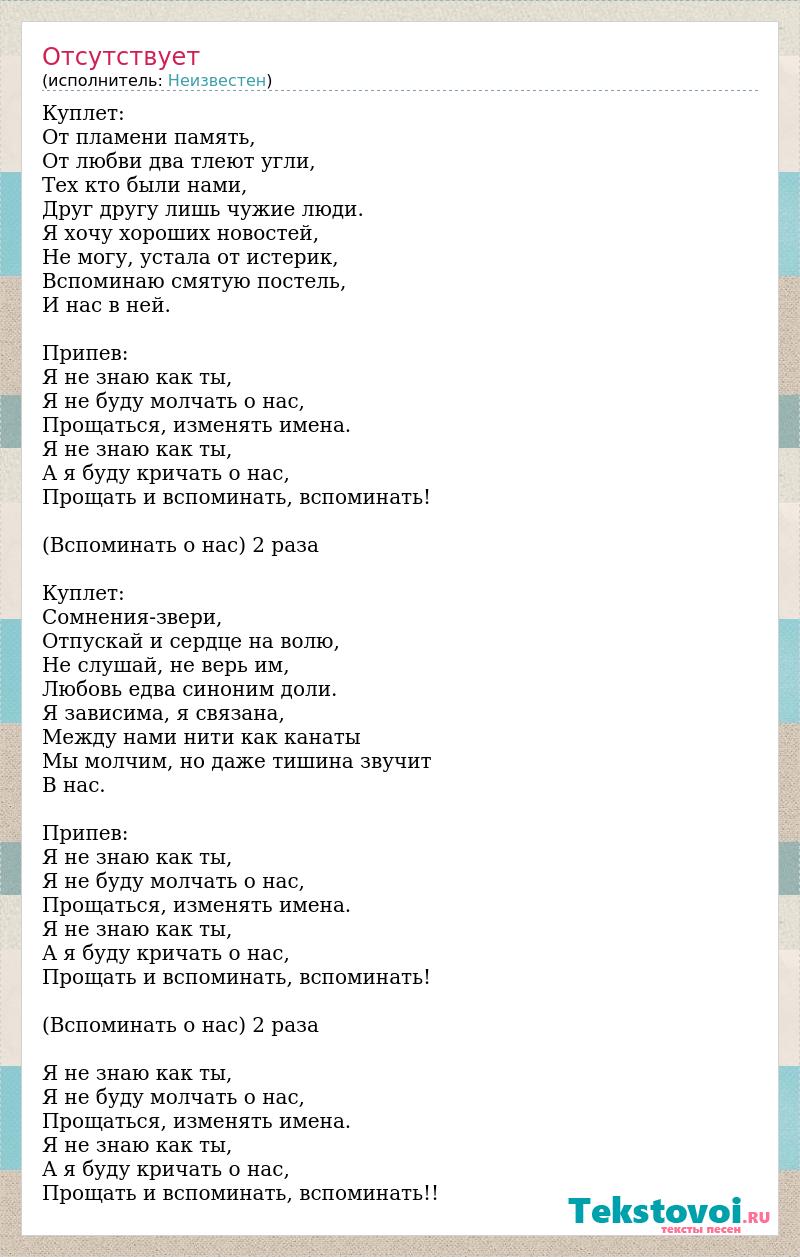 Отсутствует
(исполнитель: Неизвестен)

Куплет:
От пламени память,
От любви два тлеют угли,
Тех кто были нами,
Друг другу лишь чужие люди.
Я хочу хороших новостей,
Не могу, устала от истерик,
Вспоминаю смятую постель,
И нас в ней.

Припев:
Я не знаю как ты,
Я не буду молчать о нас,
Прощаться, изменять имена.
Я не знаю как ты,
А я буду кричать о нас,
Прощать и вспоминать, вспоминать!

(Вспоминать о нас) 2 раза

Куплет:
Сомнения-звери,
Отпускай и сердце на волю,
Не слушай, не верь им,
Любовь едва синоним доли.
Я зависима, я связана,
Между нами нити как канаты
Мы молчим, но даже тишина звучит
В нас.

Припев:
Я не знаю как ты,
Я не буду молчать о нас,
Прощаться, изменять имена.
Я не знаю как ты,
А я буду кричать о нас,
Прощать и вспоминать, вспоминать!

(Вспоминать о нас) 2 раза

Я не знаю как ты,
Я не буду молчать о нас,
Прощаться, изменять имена.
Я не знаю как ты,
А я буду кричать о нас,
Прощать и вспоминать, вспоминать!!

Tekstovoi.RU
тексты песен